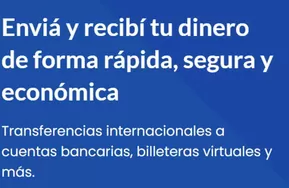 Enviá y recibí tu dinero de forma rápida, segura y económica

Transferencias internacionales a cuentas bancarias, billeteras virtuales y más.